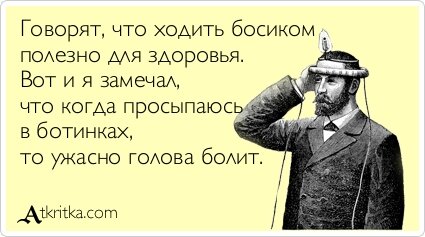 Говорят, что ходить босиком полезно для здоровья. Вот и я замечал, что когда просыпаюсь в ботинках, то ужасно голова болит.

Atkritka.com